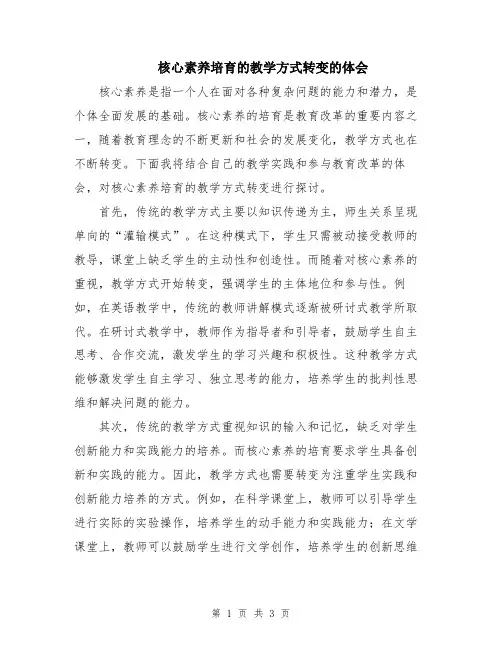 核心素养培育的教学方式转变的体会

核心素养是指一个人在面对各种复杂问题的能力和潜力，是个体全面发展的基础。核心素养的培育是教育改革的重要内容之一，随着教育理念的不断更新和社会的发展变化，教学方式也在不断转变。下面我将结合自己的教学实践和参与教育改革的体会，对核心素养培育的教学方式转变进行探讨。

首先，传统的教学方式主要以知识传递为主，师生关系呈现单向的“灌输模式”。在这种模式下，学生只需被动接受教师的教导，课堂上缺乏学生的主动性和创造性。而随着对核心素养的重视，教学方式开始转变，强调学生的主体地位和参与性。例如，在英语教学中，传统的教师讲解模式逐渐被研讨式教学所取代。在研讨式教学中，教师作为指导者和引导者，鼓励学生自主思考、合作交流，激发学生的学习兴趣和积极性。这种教学方式能够激发学生自主学习、独立思考的能力，培养学生的批判性思维和解决问题的能力。

其次，传统的教学方式重视知识的输入和记忆，缺乏对学生创新能力和实践能力的培养。而核心素养的培育要求学生具备创新和实践的能力。因此，教学方式也需要转变为注重学生实践和创新能力培养的方式。例如，在科学课堂上，教师可以引导学生进行实际的实验操作，培养学生的动手能力和实践能力；在文学课堂上，教师可以鼓励学生进行文学创作，培养学生的创新思维

第 1 页 共 3 页